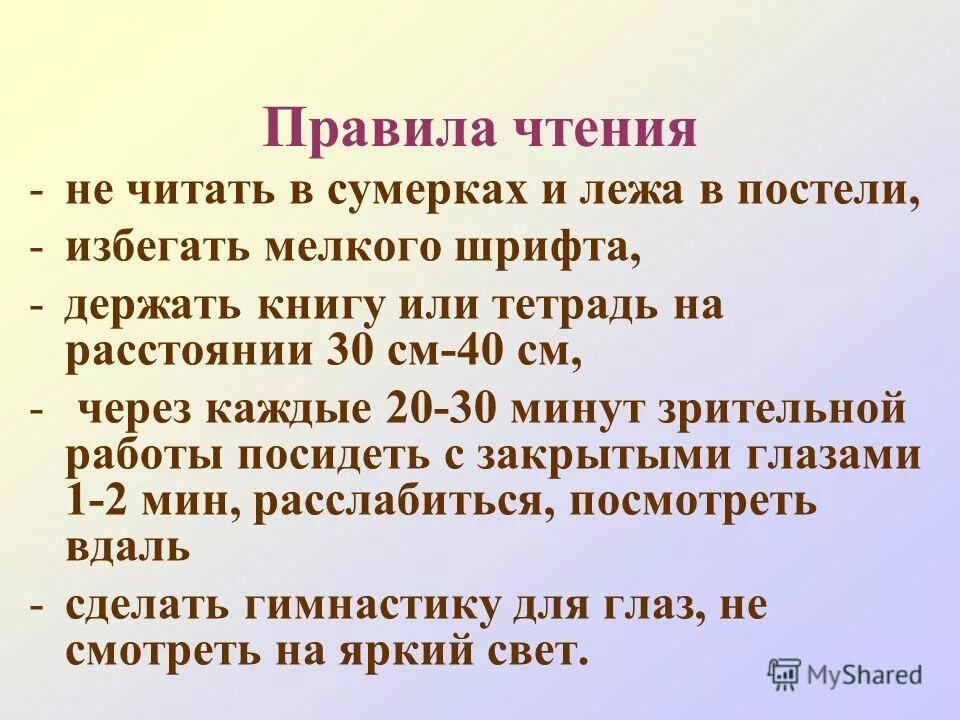 Правила чтения

- не читать в сумерках и лежа в постели,
- избегать мелкого шрифта,
- держать книгу или тетрадь на расстоянии 30 см-40 см,
- через каждые 20-30 минут зрительной работы посидеть с закрытыми глазами 1-2 мин, расслабиться, посмотреть вдаль
- сделать гимнастику для глаз, не смотреть на яркий свет.

MyShared